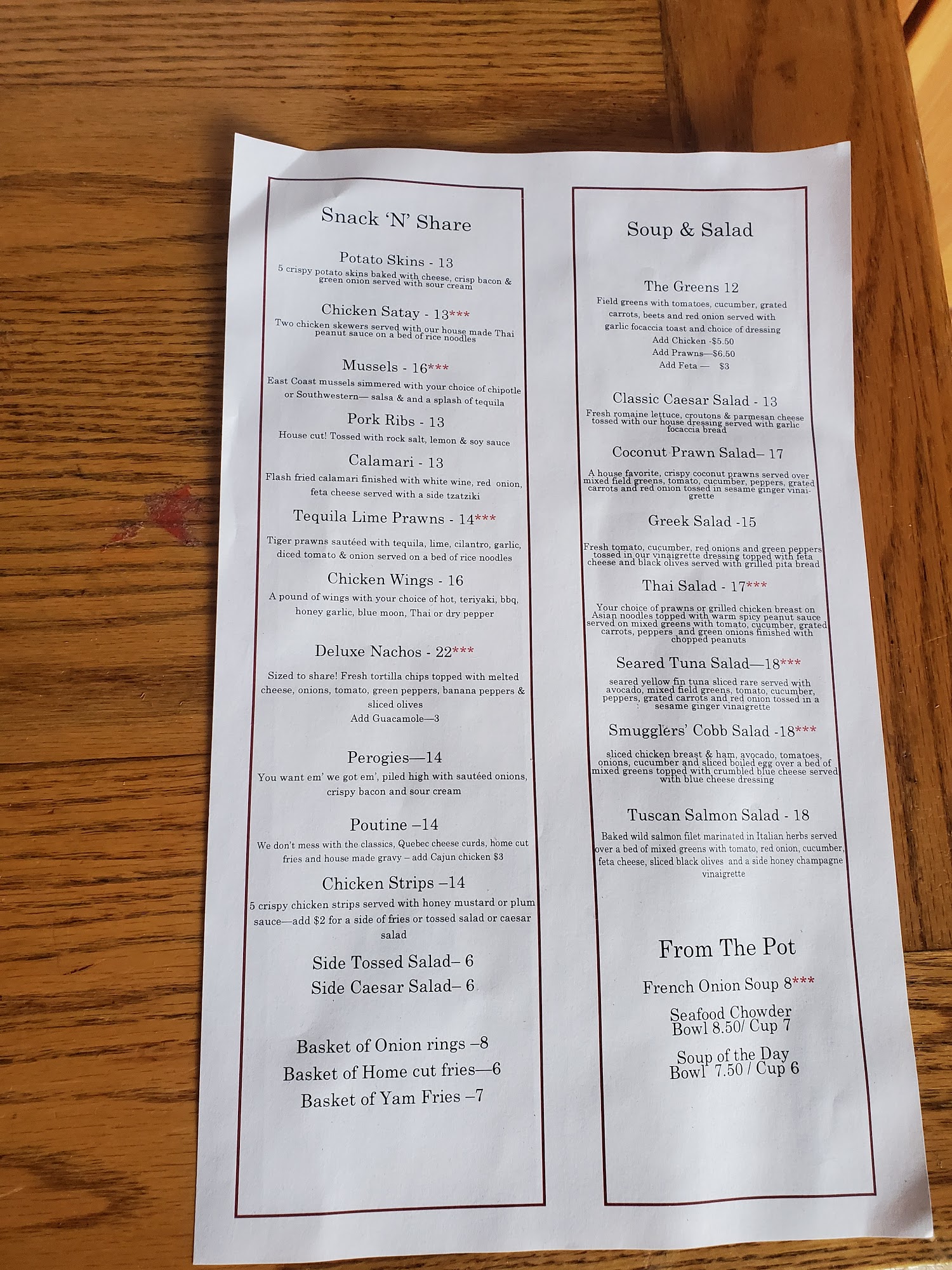 Snack 'N' Share

Potato Skins - 13
5 crispy potato skins baked with cheese, crisp bacon & green onion served with sour cream

Chicken Satay - 13***
Two chicken skewers served with our house made Thai peanut sauce on a bed of rice noodles

Mussels - 16***
East Coast mussels simmered with your choice of chipotle or Southwestern— salsa & and a splash of tequila

Pork Ribs - 13
House cut! Tossed with rock salt, lemon & soy sauce

Calamari - 13
Flash fried calamari finished with white wine, red onion, feta cheese served with a side tzatziki

Tequila Lime Prawns - 14***
Tiger prawns sautéed with tequila, lime, cilantro, garlic, diced tomato & onion served on a bed of rice noodles

Chicken Wings - 16
A pound of wings with your choice of hot, teriyaki, bbq, honey garlic, blue moon, Thai or dry pepper

Deluxe Nachos - 22***
Sized to share! Fresh tortilla chips topped with melted cheese, onions, tomato, green peppers, banana peppers & sliced olives
Add Guacamole—3

Perogies—14
You want em' we got em', piled high with sautéed onions, crispy bacon and sour cream

Poutine –14
We don't mess with the classics, Quebec cheese curds, home cut fries and house made gravy – add Cajun chicken $3

Chicken Strips –14
5 crispy chicken strips served with honey mustard or plum sauce—add $2 for a side of fries or tossed salad or caesar salad

Side Tossed Salad– 6
Side Caesar Salad– 6

Basket of Onion rings –8
Basket of Home cut fries—6
Basket of Yam Fries –7

Soup & Salad

The Greens 12
Field greens with tomatoes, cucumber, grated carrots, beets and red onion served with garlic focaccia toast and choice of dressing
Add Chicken -$5.50
Add Prawns—$6.50
Add Feta — $3

Classic Caesar Salad - 13
Fresh romaine lettuce, croutons & parmesan cheese tossed with our house dressing served with garlic focaccia bread

Coconut Prawn Salad– 17
A house favorite, crispy coconut prawns served over mixed field greens, tomato, cucumber, peppers, grated carrots and red onion tossed in sesame ginger vinaigrette

Greek Salad -15
Fresh tomato, cucumber, red onions and green peppers tossed in our vinaigrette dressing topped with feta cheese and black olives served with grilled pita bread

Thai Salad - 17***
Your choice of prawns or grilled chicken breast on Asian noodles topped with warm spicy peanut sauce served on mixed greens with tomato, cucumber, grated carrots, peppers and green onions finished with chopped peanuts

Seared Tuna Salad—18***
seared yellow fin tuna sliced rare served with avocado, mixed field greens, tomato, cucumber, peppers, grated carrots and red onion tossed in a sesame ginger vinaigrette

Smugglers' Cobb Salad -18***
sliced chicken breast & ham, avocado, tomatoes, onions, cucumber and sliced boiled egg over a bed of mixed greens topped with crumbled blue cheese served with blue cheese dressing

Tuscan Salmon Salad - 18
Baked wild salmon filet marinated in Italian herbs served over a bed of mixed greens with tomato, red onion, cucumber, feta cheese, sliced black olives and a side honey champagne vinaigrette

From The Pot

French Onion Soup 8***

Seafood Chowder
Bowl 8.50/ Cup 7

Soup of the Day
Bowl 7.50 / Cup 6